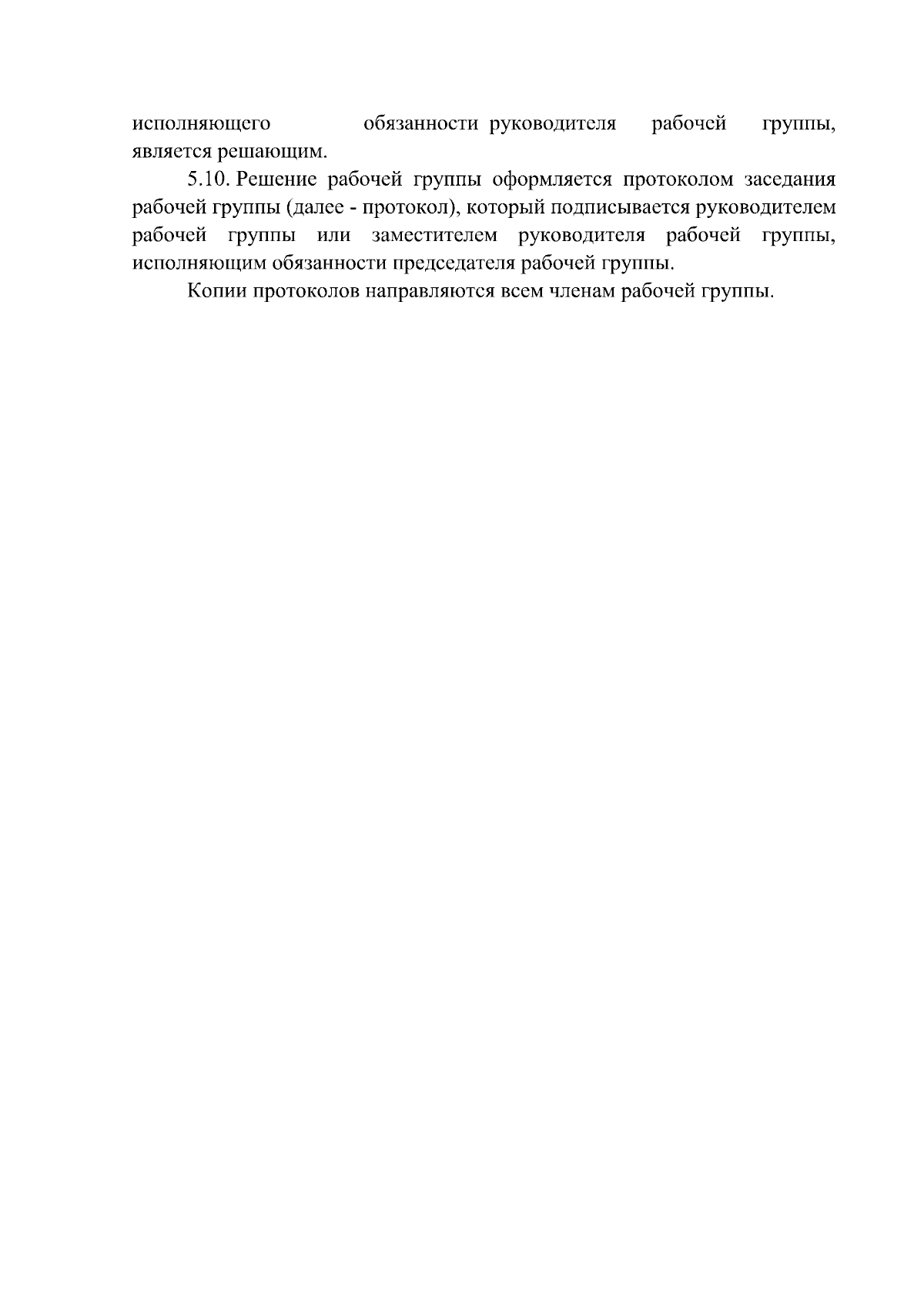 исполняющего обязанности руководителя рабочей группы, является решающим.

5.10. Решение рабочей группы оформляется протоколом заседания рабочей группы (далее - протокол), который подписывается руководителем рабочей группы или заместителем руководителя рабочей группы, исполняющим обязанности председателя рабочей группы.

Копии протоколов направляются всем членам рабочей группы.